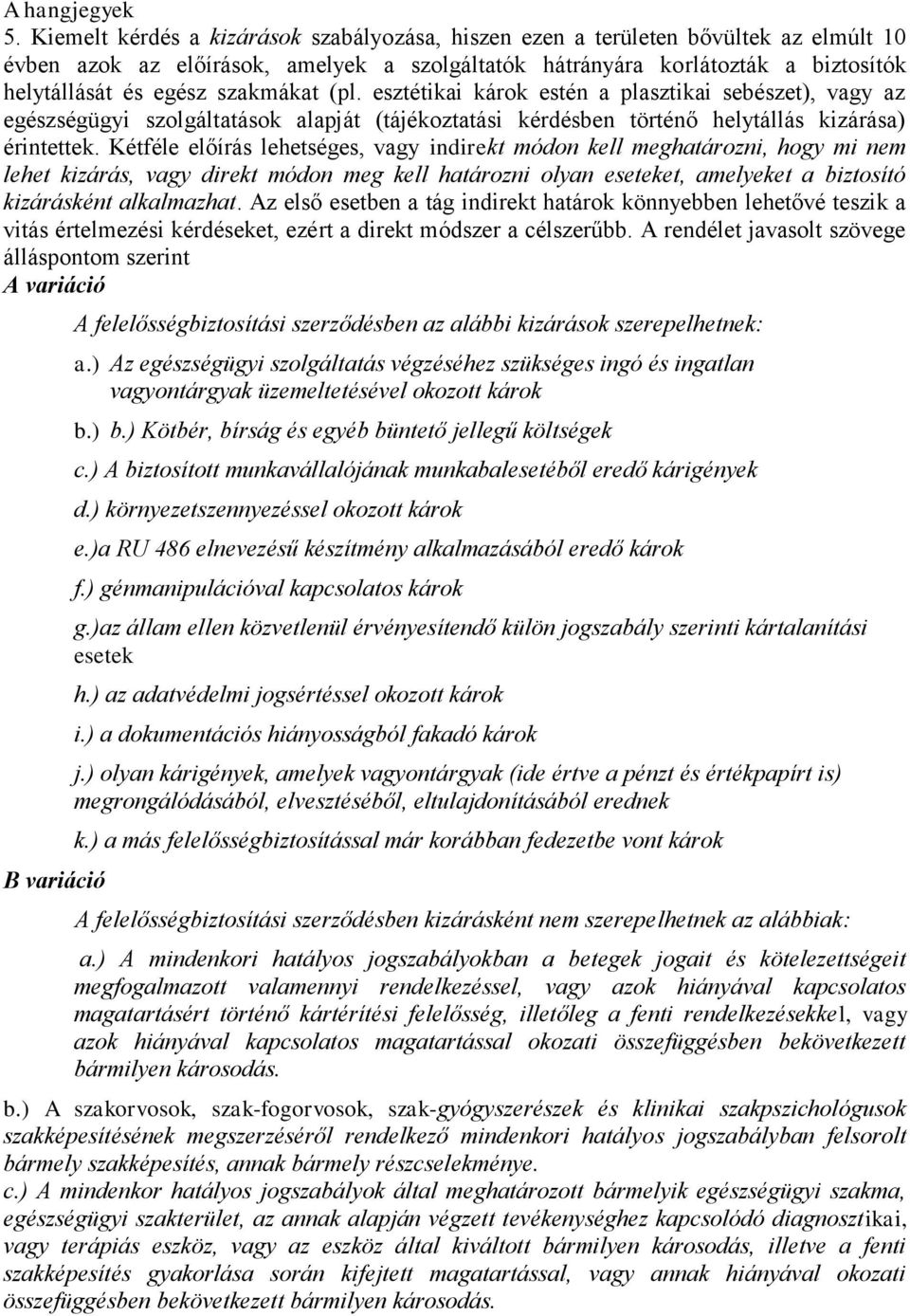 A hangjegyek
5. Kiemelt kérdés a kizárások szabályozása, hiszen ezen a területen bővültek az elmúlt 10 évben azok az előírások, amelyek a szolgáltatók hátrányára korlátozták a biztosítók helytállását és egész szakmákat (pl. esztétikai károk estén a plasztikai sebészet), vagy az egészségügyi szolgáltatások alapját (tájékoztatási kérdésben történő helytállás kizárása) érintettek. Kétféle előírás lehetséges, vagy indirekt módon kell meghatározni, hogy mi nem lehet kizárás, vagy direkt módon meg kell határozni olyan eseteket, amelyeket a biztosító kizárásként alkalmazhat. Az első esetben a tág indirekt határok könnyebben lehetővé teszik a vitás értelmezési kérdéseket, ezért a direkt módszer a célszerűbb. A rendélet javasolt szövege álláspontom szerint
A variáció

A felelősségbiztosítási szerződésben az alábbi kizárások szerepelhetnek:

a.) Az egészségügyi szolgáltatás végzéséhez szükséges ingó és ingatlan vagyontárgyak üzemeltetésével okozott károk

b.) b.) Kötbér, bírság és egyéb büntető jellegű költségek

c.) A biztosított munkavállalójának munkabalesetéből eredő kárigények

d.) környezetszennyezéssel okozott károk

e.)a RU 486 elnevezésű készítmény alkalmazásából eredő károk

f.) génmanipulációval kapcsolatos károk

g.)az állam ellen közvetlenül érvényesítendő külön jogszabály szerinti kártalanítási esetek

h.) az adatvédelmi jogsértéssel okozott károk

i.) a dokumentációs hiányosságból fakadó károk

j.) olyan kárigények, amelyek vagyontárgyak (ide értve a pénzt és értékpapírt is) megrongálódásából, elvesztéséből, eltulajdonításából erednek

k.) a más felelősségbiztosítással már korábban fedezetbe vont károk

B variáció

A felelősségbiztosítási szerződésben kizárásként nem szerepelhetnek az alábbiak:

a.) A mindenkori hatályos jogszabályokban a betegek jogait és kötelezettségeit megfogalmazott valamennyi rendelkezéssel, vagy azok hiányával kapcsolatos magatartásért történő kártérítési felelősség, illetőleg a fenti rendelkezésekkel, vagy azok hiányával kapcsolatos magatartással okozati összefüggésben bekövetkezett bármilyen károsodás.

b.) A szakorvosok, szak-fogorvosok, szak-gyógyszerészek és klinikai szakpszichológusok szakképesítésének megszerzéséről rendelkező mindenkori hatályos jogszabályban felsorolt bármely szakképesítés, annak bármely részcselekménye.
c.) A mindenkor hatályos jogszabályok által meghatározott bármelyik egészségügyi szakma, egészségügyi szakterület, az annak alapján végzett tevékenységhez kapcsolódó diagnosztikai, vagy terápiás eszköz, vagy az eszköz által kiváltott bármilyen károsodás, illetve a fenti szakképesítés gyakorlása során kifejtett magatartással, vagy annak hiányával okozati összefüggésben bekövetkezett bármilyen károsodás.